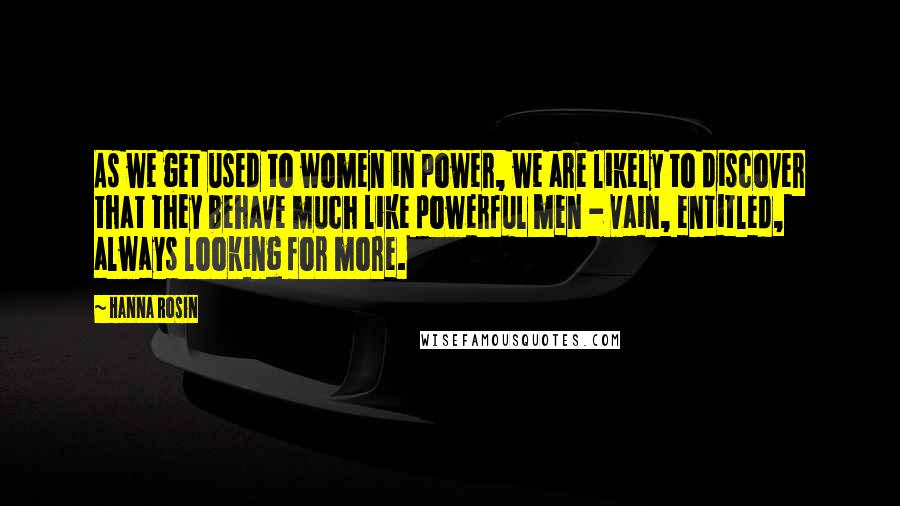 AS WE GET USED TO WOMEN IN POWER, WE ARE LIKELY TO DISCOVER THAT THEY BEHAVE MUCH LIKE POWERFUL MEN - VAIN, ENTITLED, ALWAYS LOOKING FOR MORE.

~ HANNA ROSIN

WISEFAMOUSQUOTES.COM